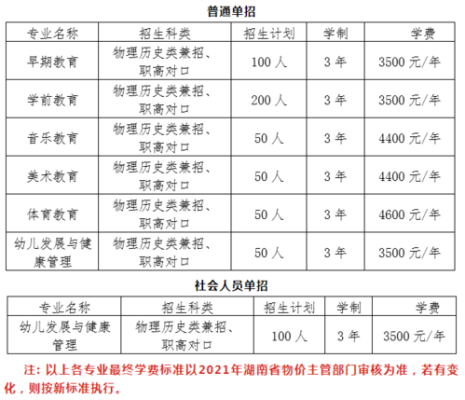 普通单招

| 专业名称 | 招生科类 | 招生计划 | 学制 | 学费 |
|---|---|---|---|---|
| 早期教育 | 物理历史类兼招、职高对口 | 100人 | 3年 | 3500元/年 |
| 学前教育 | 物理历史类兼招、职高对口 | 200人 | 3年 | 3500元/年 |
| 音乐教育 | 物理历史类兼招、职高对口 | 50人 | 3年 | 4400元/年 |
| 美术教育 | 物理历史类兼招、职高对口 | 50人 | 3年 | 4400元/年 |
| 体育教育 | 物理历史类兼招、职高对口 | 50人 | 3年 | 4600元/年 |
| 幼儿发展与健康管理 | 物理历史类兼招、职高对口 | 50人 | 3年 | 3500元/年 |

社会人员单招

| 专业名称 | 招生科类 | 招生计划 | 学制 | 学费 |
|---|---|---|---|---|
| 幼儿发展与健康管理 | 物理历史类兼招、职高对口 | 100人 | 3年 | 3500元/年 |

注：以上各专业最终学费标准以2021年湖南省物价主管部门审核为准，若有变化，则按新标准执行。